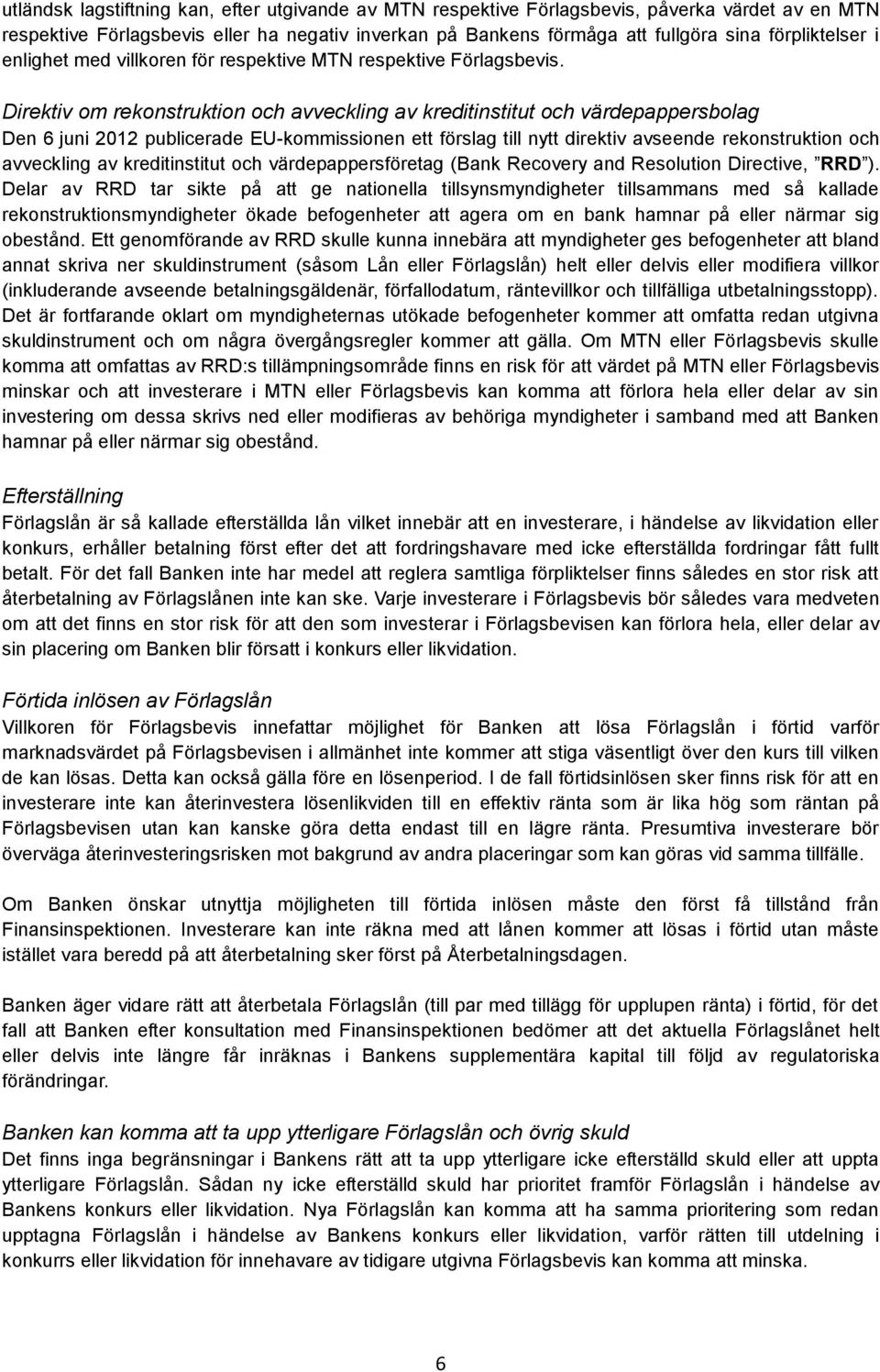 utländsk lagstiftning kan, efter utgivande av MTN respektive Förlagsbevis, påverka värdet av en MTN respektive Förlagsbevis eller ha negativ inverkan på Bankens förmåga att fullgöra sina förpliktelser i enlighet med villkoren för respektive MTN respektive Förlagsbevis.

Direktiv om rekonstruktion och avveckling av kreditinstitut och värdepappersbolag
Den 6 juni 2012 publicerade EU-kommissionen ett förslag till nytt direktiv avseende rekonstruktion och avveckling av kreditinstitut och värdepappersföretag (Bank Recovery and Resolution Directive, "RRD"). Delar av RRD tar sikte på att ge nationella tillsynsmyndigheter tillsammans med så kallade rekonstruktionsmyndigheter ökade befogenheter att agera om en bank hamnar på eller närmar sig obestånd. Ett genomförande av RRD skulle kunna innebära att myndigheter ges befogenheter att bland annat skriva ner skuldinstrument (såsom Lån eller Förlagslån) helt eller delvis eller modifiera villkor (inkluderande avseende betalningsgäldenär, förfallodatum, räntevillkor och tillfälliga utbetalningsstopp). Det är fortfarande oklart om myndigheternas utökade befogenheter kommer att omfatta redan utgivna skuldinstrument och om några övergångsregler kommer att gälla. Om MTN eller Förlagsbevis skulle komma att omfattas av RRD:s tillämpningsområde finns en risk för att värdet på MTN eller Förlagsbevis minskar och att investerare i MTN eller Förlagsbevis kan komma att förlora hela eller delar av sin investering om dessa skrivs ned eller modifieras av behöriga myndigheter i samband med att Banken hamnar på eller närmar sig obestånd.

Efterställning
Förlagslån är så kallade efterställda lån vilket innebär att en investerare, i händelse av likvidation eller konkurs, erhåller betalning först efter det att fordringshavare med icke efterställda fordringar fått fullt betalt. För det fall Banken inte har medel att reglera samtliga förpliktelser finns således en stor risk att återbetalning av Förlagslånen inte kan ske. Varje investerare i Förlagsbevis bör således vara medveten om att det finns en stor risk för att den som investerar i Förlagsbevisen kan förlora hela, eller delar av sin placering om Banken blir försatt i konkurs eller likvidation.

Förtida inlösen av Förlagslån
Villkoren för Förlagsbevis innefattar möjlighet för Banken att lösa Förlagslån i förtid varför marknadsvärdet på Förlagsbevisen i allmänhet inte kommer att stiga väsentligt över den kurs till vilken de kan lösas. Detta kan också gälla före en lösenperiod. I de fall förtidsinlösen sker finns risk för att en investerare inte kan återinvestera lösenlikviden till en effektiv ränta som är lika hög som räntan på Förlagsbevisen utan kan kanske göra detta endast till en lägre ränta. Presumtiva investerare bör överväga återinvesteringsrisken mot bakgrund av andra placeringar som kan göras vid samma tillfälle.

Om Banken önskar utnyttja möjligheten till förtida inlösen måste den först få tillstånd från Finansinspektionen. Investerare kan inte räkna med att lånen kommer att lösas i förtid utan måste istället vara beredd på att återbetalning sker först på Återbetalningsdagen.

Banken äger vidare rätt att återbetala Förlagslån (till par med tillägg för upplupen ränta) i förtid, för det fall att Banken efter konsultation med Finansinspektionen bedömer att det aktuella Förlagslånet helt eller delvis inte längre får inräknas i Bankens supplementära kapital till följd av regulatoriska förändringar.

Banken kan komma att ta upp ytterligare Förlagslån och övrig skuld
Det finns inga begränsningar i Bankens rätt att ta upp ytterligare icke efterställd skuld eller att uppta ytterligare Förlagslån. Sådan ny icke efterställd skuld har prioritet framför Förlagslån i händelse av Bankens konkurs eller likvidation. Nya Förlagslån kan komma att ha samma prioritering som redan upptagna Förlagslån i händelse av Bankens konkurs eller likvidation, varför rätten till utdelning i konkurrs eller likvidation för innehavare av tidigare utgivna Förlagsbevis kan komma att minska.

6